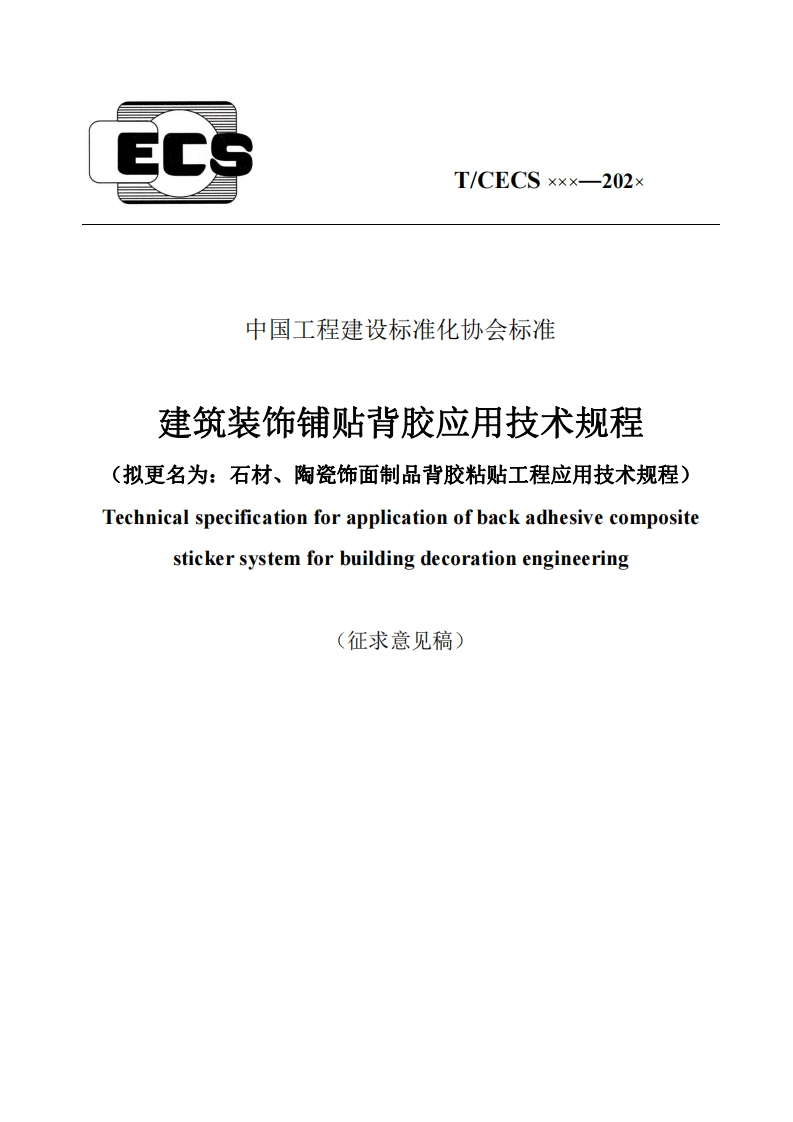 ECS

T/CECS ×××—202×

中国工程建设标准化协会标准

建筑装饰铺贴背胶应用技术规程

（拟更名为：石材、陶瓷饰面制品背胶粘贴工程应用技术规程）

Technical specification for application of back adhesive composite sticker system for building decoration engineering

（征求意见稿）